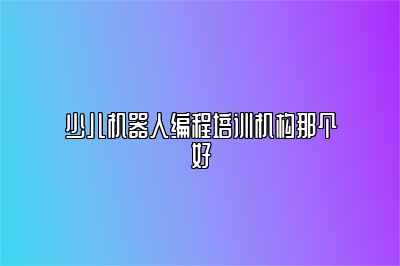 少儿机器人编程培训机构那个好